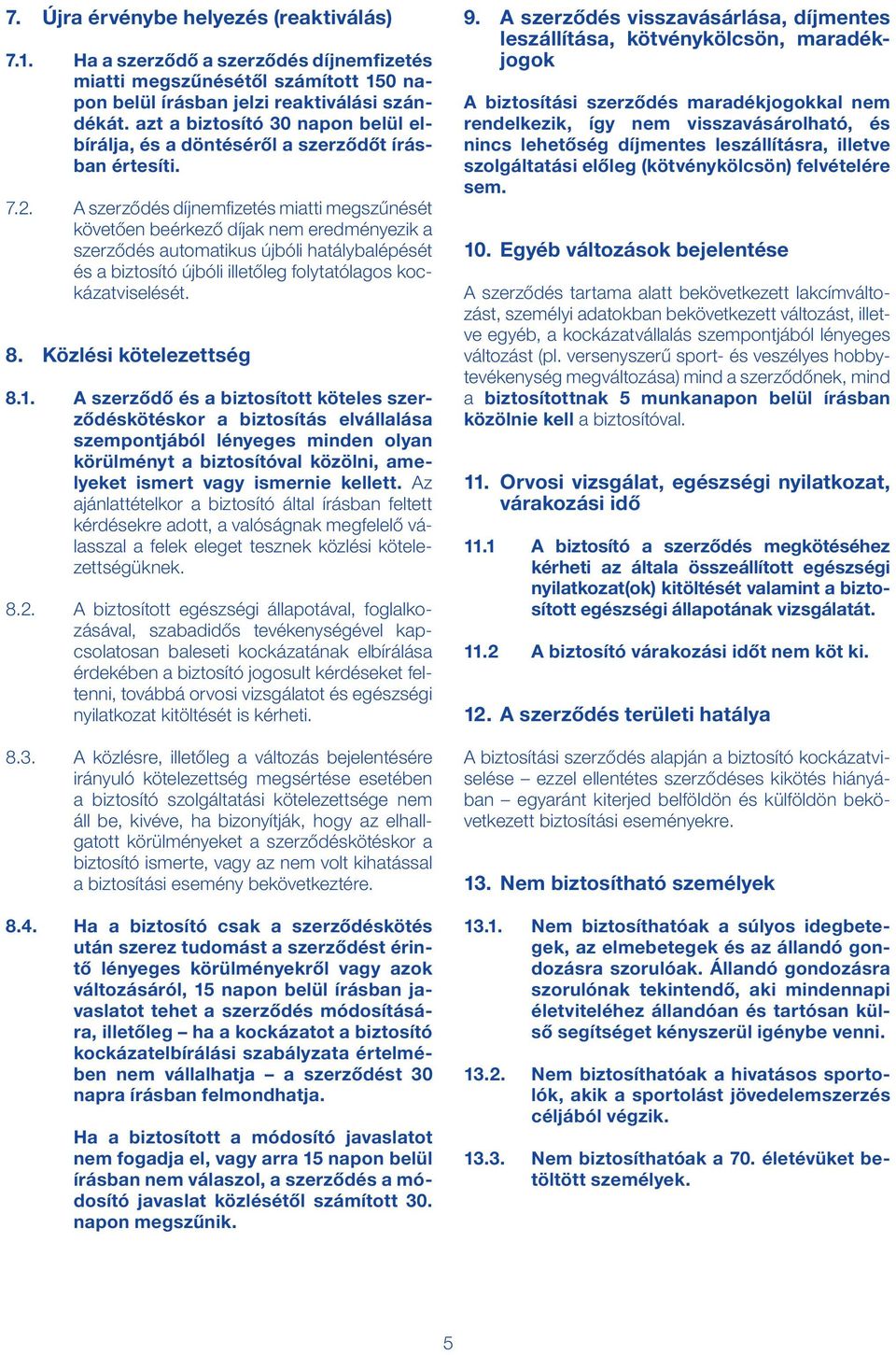 7. Újra érvénybe helyezés (reaktiválás)

7.1. Ha a szerződő a szerződés díjnemfizetés miatti megszűnésétől számított 150 napon belül írásban jelzi reaktiválási szándékát. azt a biztosító 30 napon belül elbírálja, és a döntéséről a szerződőt írásban értesíti.

7.2. A szerződés díjnemfizetés miatti megszűnését követően beérkező díjak nem eredményezik a szerződés automatikus újbóli hatálybalépését és a biztosító újbóli illetőleg folytatólagos kockázatviselését.

8. Közlési kötelezettség

8.1. A szerződő és a biztosított köteles szerződéskötéskor a biztosítás elvállalása szempontjából lényeges minden olyan körülményt a biztosítóval közölni, amelyeket ismert vagy ismernie kellett. Az ajánlattételkor a biztosító által írásban feltett kérdésekre adott, a valóságnak megfelelő válasszal a felek eleget tesznek közlési kötelezettségüknek.

8.2. A biztosított egészségi állapotával, foglalkozásával, szabadidős tevékenységével kapcsolatosan baleseti kockázatának elbírálása érdekében a biztosító jogosult kérdéseket feltenni, továbbá orvosi vizsgálatot és egészségi nyilatkozat kitöltését is kérheti.

8.3. A közlésre, illetőleg a változás bejelentésére irányuló kötelezettség megsértése esetében a biztosító szolgáltatási kötelezettsége nem áll be, kivéve, ha bizonyítják, hogy az elhallgatott körülményeket a szerződéskötéskor a biztosító ismerte, vagy az nem volt kihatással a biztosítási esemény bekövetkeztére.

8.4. Ha a biztosító csak a szerződéskötés után szerez tudomást a szerződést érintő lényeges körülményekről vagy azok változásáról, 15 napon belül írásban javaslatot tehet a szerződés módosítására, illetőleg – ha a kockázatot a biztosító kockázatelbírálási szabályzata értelmében nem vállalhatja – a szerződést 30 napra írásban felmondhatja.

Ha a biztosított a módosító javaslatot nem fogadja el, vagy arra 15 napon belül írásban nem válaszol, a szerződés a módosító javaslat közlésétől számított 30. napon megszűnik.

9. A szerződés visszavásárlása, díjmentes leszállítása, kötvénykölcsön, maradékjogok

A biztosítási szerződés maradékjogokkal nem rendelkezik, így nem visszavásárolható, és nincs lehetőség díjmentes leszállításra, illetve szolgáltatási előleg (kötvénykölcsön) felvételére sem.

10. Egyéb változások bejelentése

A szerződés tartama alatt bekövetkezett lakcímváltozást, személyi adatokban bekövetkezett változást, illetve egyéb, a kockázatvállalás szempontjából lényeges változást (pl. versenyszerű sport- és veszélyes hobbytevékenység megváltozása) mind a szerződőnek, mind a biztosítottnak 5 munkanapon belül írásban közölnie kell a biztosítóval.

11. Orvosi vizsgálat, egészségi nyilatkozat, várakozási idő

11.1 A biztosító a szerződés megkötéséhez kérheti az általa összeállított egészségi nyilatkozat(ok) kitöltését valamint a biztosított egészségi állapotának vizsgálatát.

11.2 A biztosító várakozási időt nem köt ki.

12. A szerződés területi hatálya

A biztosítási szerződés alapján a biztosító kockázatviselése – ezzel ellentétes szerződéses kikötés hiányában – egyaránt kiterjed belföldön és külföldön bekövetkezett biztosítási eseményekre.

13. Nem biztosítható személyek

13.1. Nem biztosíthatóak a súlyos idegbetegek, az elmebetegek és az állandó gondozásra szorulóak. Állandó gondozásra szorulónak tekintendő, aki mindennapi életviteléhez állandóan és tartósan külső segítséget kényszerül igénybe venni.

13.2. Nem biztosíthatóak a hivatásos sportolók, akik a sportolást jövedelemszerzés céljából végzik.

13.3. Nem biztosíthatóak a 70. életévüket betöltött személyek.

5